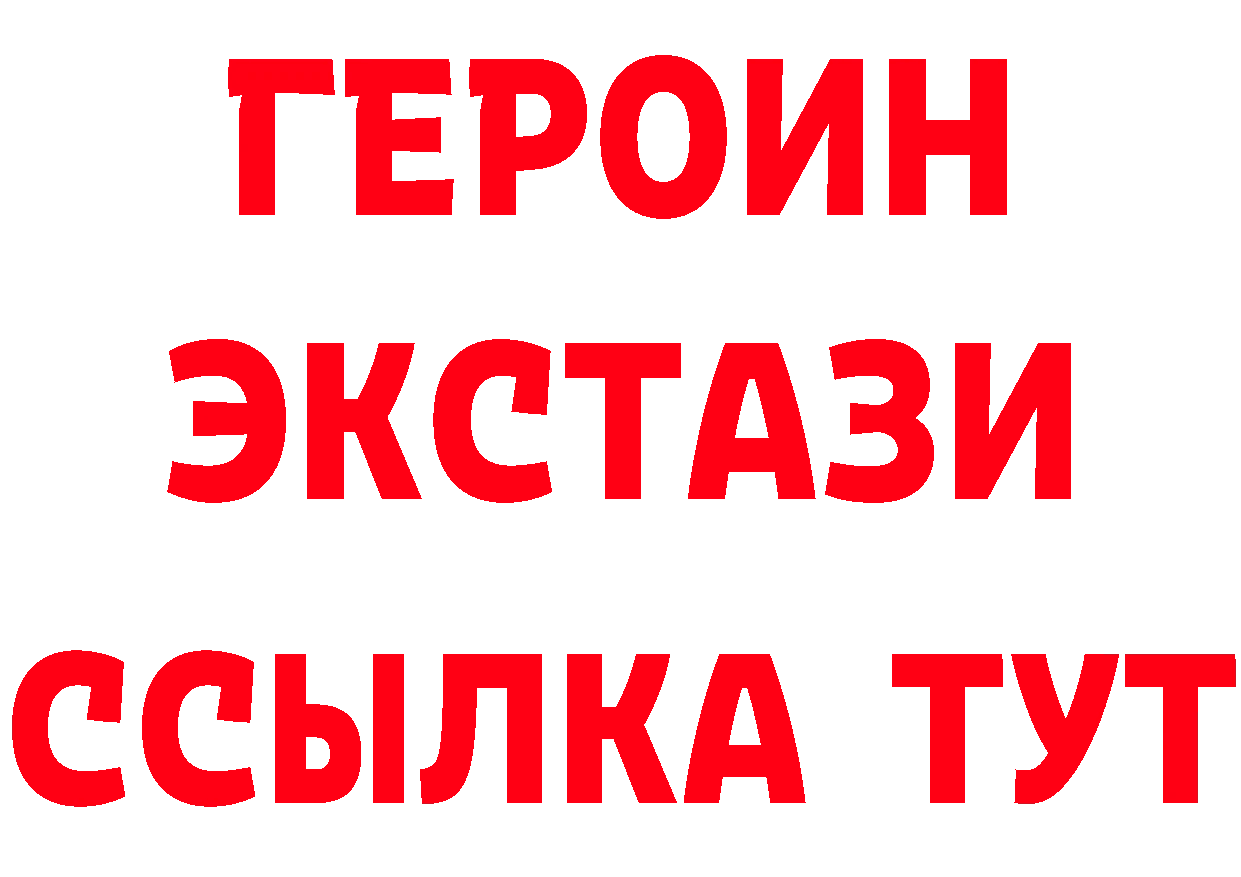 ГЕРОИН ЭКСТАЗИ ССЫЛКА ТУТ